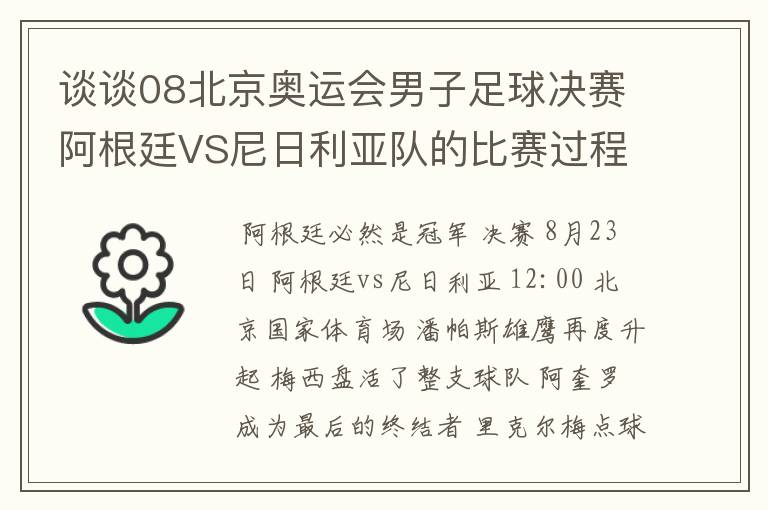 谈谈08北京奥运会男子足球决赛阿根廷VS尼日利亚队的比赛过程

阿根廷必然是冠军 决赛 8月23日 阿根廷vs尼日利亚 12:00 北京国家体育场 潘帕斯雄鹰再度升起 梅西盘活了整支球队 阿奎罗成为最后的终结者 里克尔梅点球